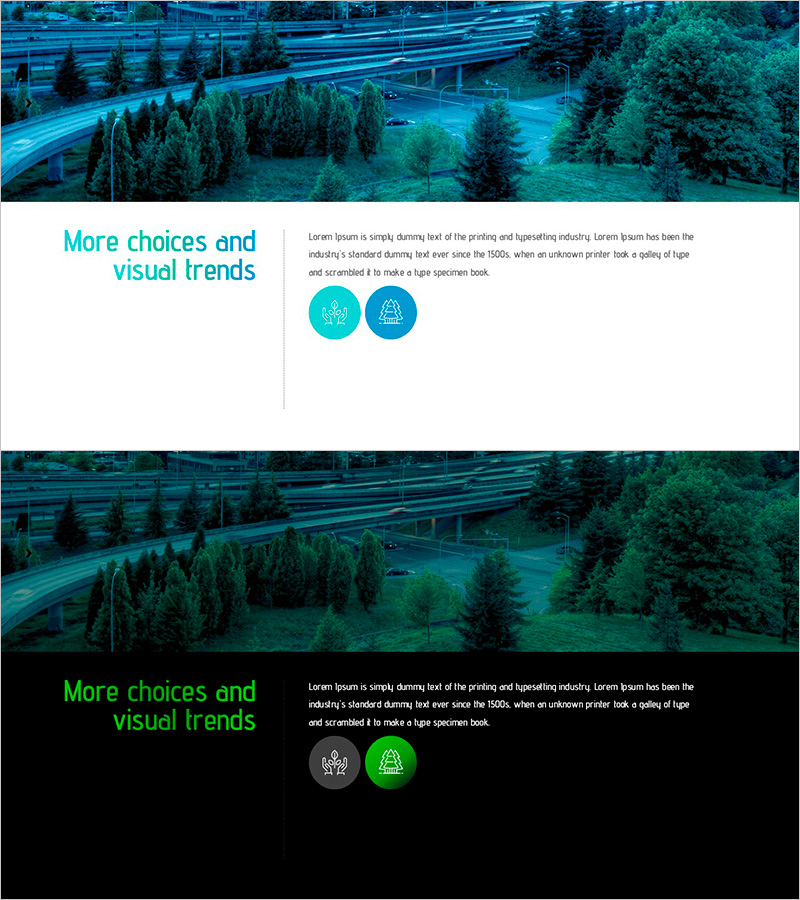 More choices and
visual trends

Lorem Ipsum is simply dummy text of the printing and typesetting industry. Lorem Ipsum has been the industry's standard dummy text ever since the 1500s, when an unknown printer took a galley of type and scrambled it to make a type specimen book.

More choices and
visual trends

Lorem Ipsum is simply dummy text of the printing and typesetting industry. Lorem Ipsum has been the industry's standard dummy text ever since the 1500s, when an unknown printer took a galley of type and scrambled it to make a type specimen book.